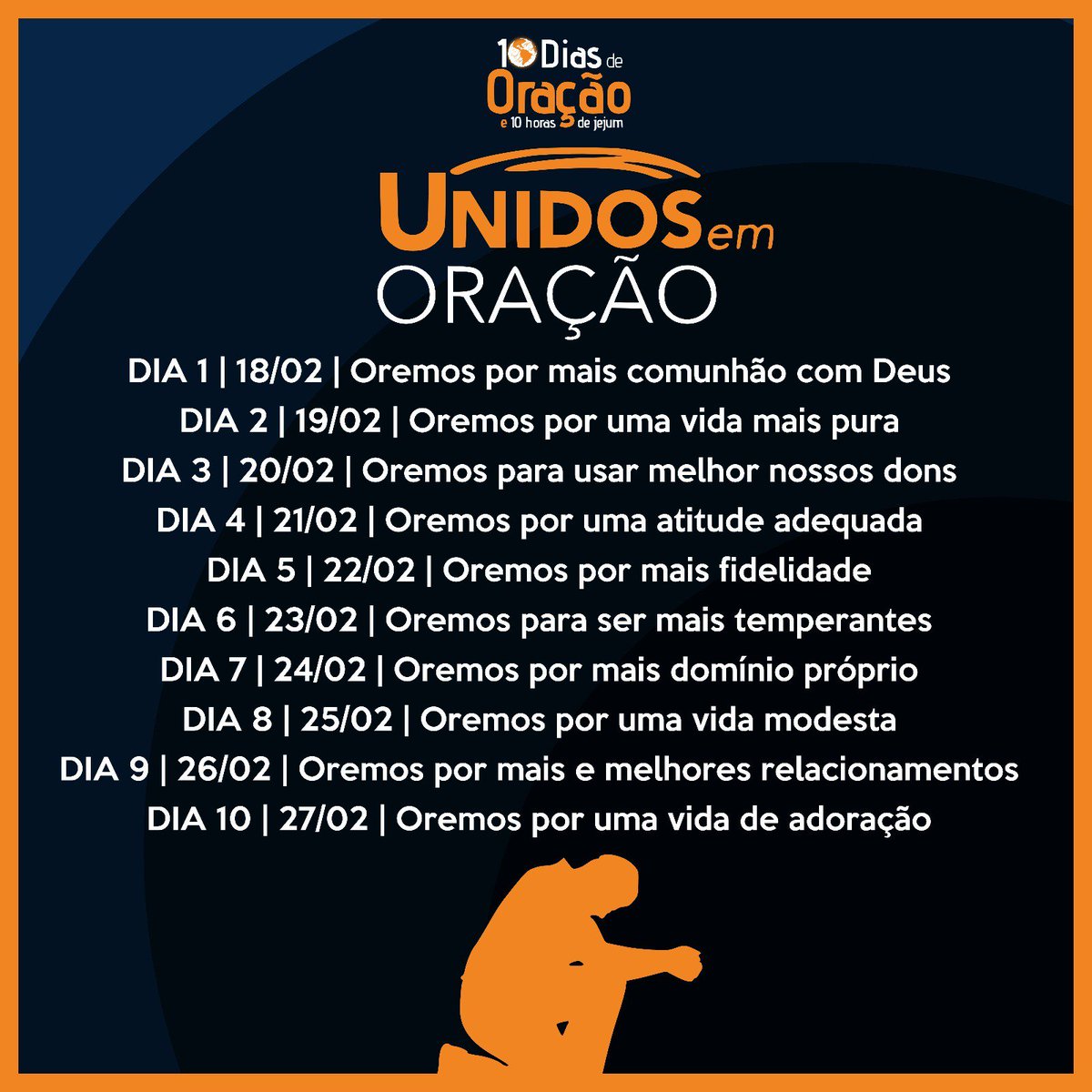 10 Dias de Oração
e 10 horas de jejum

UNIDOS em ORAÇÃO

DIA 1 | 18/02 | Oremos por mais comunhão com Deus
DIA 2 | 19/02 | Oremos por uma vida mais pura
DIA 3 | 20/02 | Oremos para usar melhor nossos dons
DIA 4 | 21/02 | Oremos por uma atitude adequada
DIA 5 | 22/02 | Oremos por mais fidelidade
DIA 6 | 23/02 | Oremos para ser mais temperantes
DIA 7 | 24/02 | Oremos por mais domínio próprio
DIA 8 | 25/02 | Oremos por uma vida modesta
DIA 9 | 26/02 | Oremos por mais e melhores relacionamentos
DIA 10 | 27/02 | Oremos por uma vida de adoração